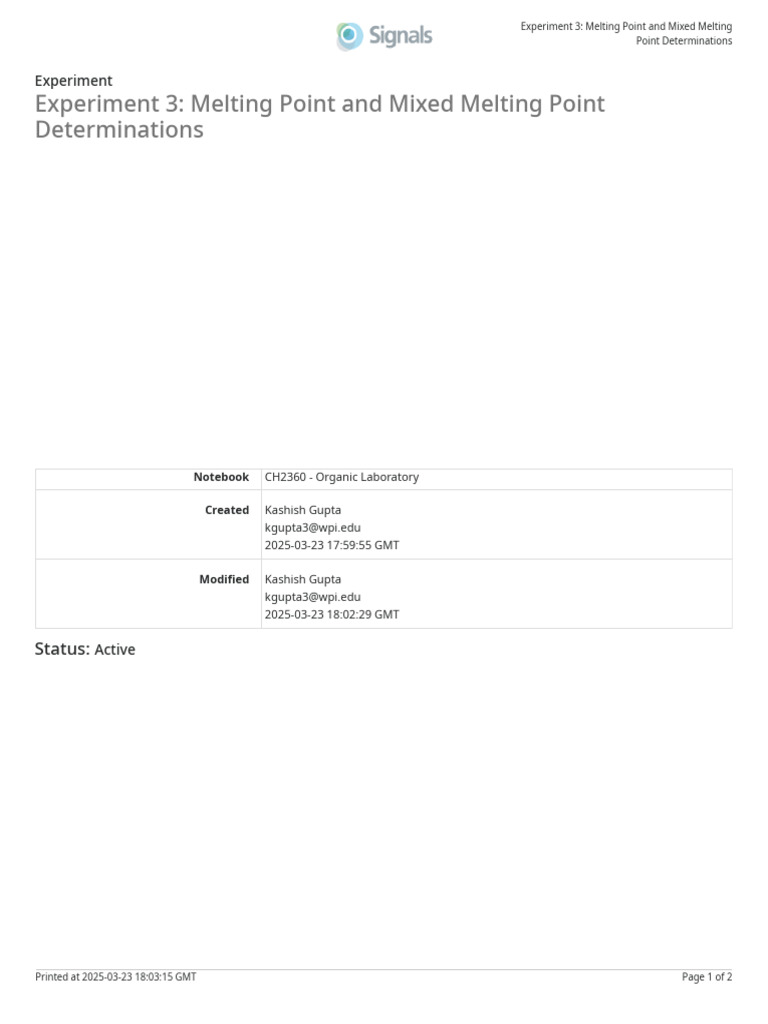 Signals

Experiment 3: Melting Point and Mixed Melting Point Determinations

Experiment
Experiment 3: Melting Point and Mixed Melting Point Determinations

| Notebook | CH2360 - Organic Laboratory |
|---|---|
| Created | Kashish Gupta kgupta3@wpi.edu 2025-03-23 17:59:55 GMT |
| Modified | Kashish Gupta kgupta3@wpi.edu 2025-03-23 18:02:29 GMT |

Status: Active

Printed at 2025-03-23 18:03:15 GMT

Page 1 of 2